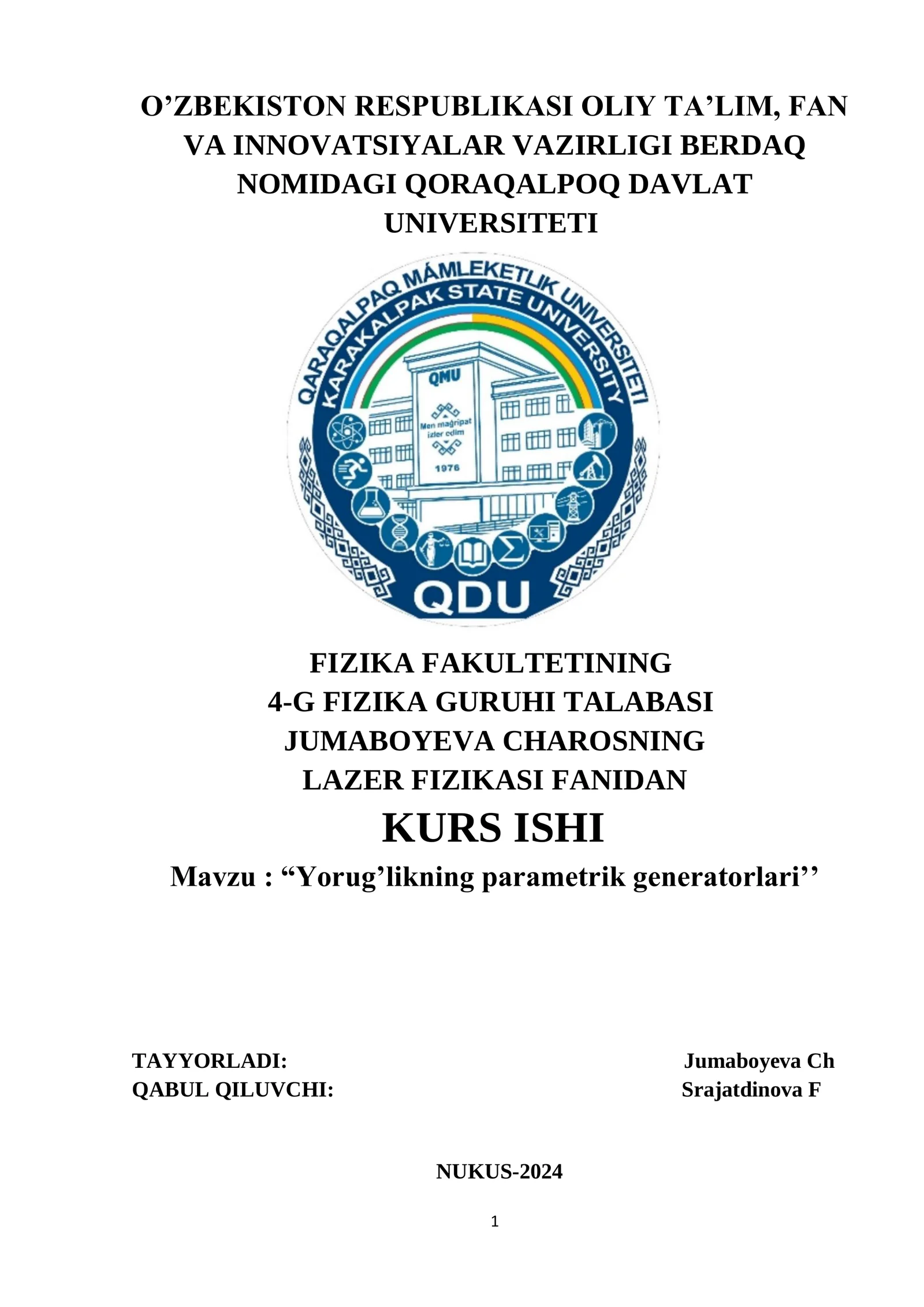 O’ZBEKISTON RESPUBLIKASI OLIY TA’LIM, FAN VA INNOVATSIYALAR VAZIRLIGI BERDAQ NOMIDAGI QORAQALPOQ DAVLAT UNIVERSITETI

QARAQALPAQ MÁMLEKETLIK UNIVERSITETI
KARAKALPAK STATE UNIVERSITY
QMU
Men mağripat izler edim
1976
QDU

FIZIKA FAKULTETINING
4-G FIZIKA GURUHI TALABASI
JUMABOYEVA CHAROSNING
LAZER FIZIKASI FANIDAN
KURS ISHI
Mavzu : “Yorug’likning parametrik generatorlari’’

TAYYORLADI: Jumaboyeva Ch
QABUL QILUVCHI: Srajatdinova F

NUKUS-2024

1